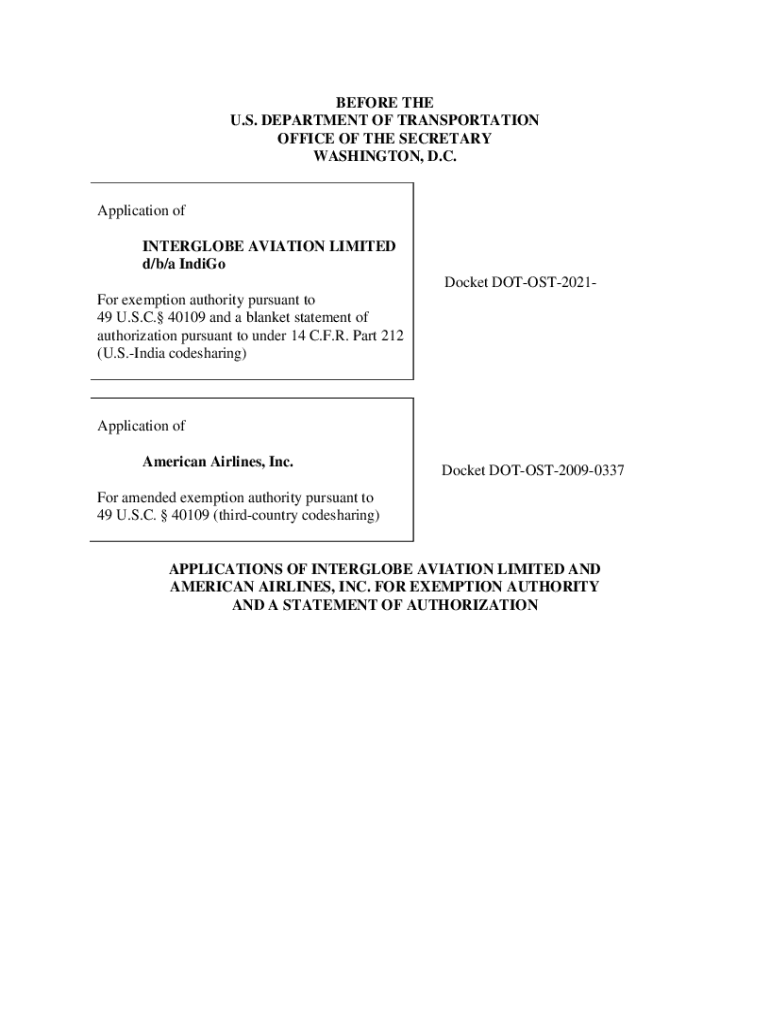 BEFORE THE
U.S. DEPARTMENT OF TRANSPORTATION
OFFICE OF THE SECRETARY
WASHINGTON, D.C.

Application of

INTERGLOBE AVIATION LIMITED
d/b/a IndiGo

For exemption authority pursuant to 49 U.S.C.§ 40109 and a blanket statement of authorization pursuant to under 14 C.F.R. Part 212 (U.S.-India codesharing)

Docket DOT-OST-2021-

Application of

American Airlines, Inc.

For amended exemption authority pursuant to 49 U.S.C. § 40109 (third-country codesharing)

Docket DOT-OST-2009-0337

APPLICATIONS OF INTERGLOBE AVIATION LIMITED AND AMERICAN AIRLINES, INC. FOR EXEMPTION AUTHORITY AND A STATEMENT OF AUTHORIZATION